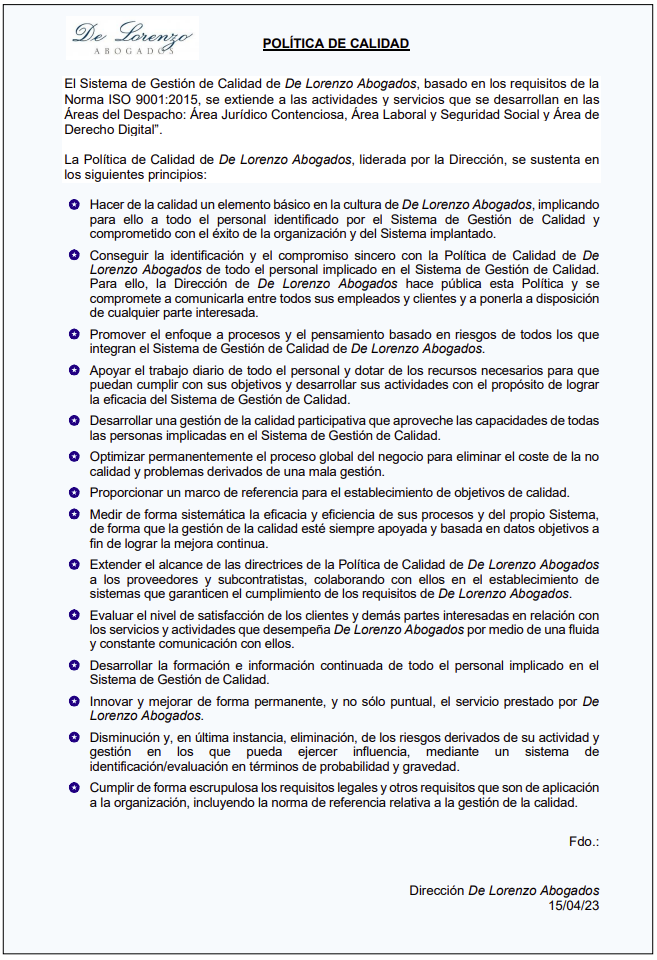 De Lorenzo
ABOGADOS

POLÍTICA DE CALIDAD

El Sistema de Gestión de Calidad de De Lorenzo Abogados, basado en los requisitos de la Norma ISO 9001:2015, se extiende a las actividades y servicios que se desarrollan en las Áreas del Despacho: Área Jurídico Contenciosa, Área Laboral y Seguridad Social y Área de Derecho Digital".

La Política de Calidad de De Lorenzo Abogados, liderada por la Dirección, se sustenta en los siguientes principios:

Hacer de la calidad un elemento básico en la cultura de De Lorenzo Abogados, implicando para ello a todo el personal identificado por el Sistema de Gestión de Calidad y comprometido con el éxito de la organización y del Sistema implantado.

Conseguir la identificación y el compromiso sincero con la Política de Calidad de De Lorenzo Abogados de todo el personal implicado en el Sistema de Gestión de Calidad. Para ello, la Dirección de De Lorenzo Abogados hace pública esta Política y se compromete a comunicarla entre todos sus empleados y clientes y a ponerla a disposición de cualquier parte interesada.

Promover el enfoque a procesos y el pensamiento basado en riesgos de todos los que integran el Sistema de Gestión de Calidad de De Lorenzo Abogados.

Apoyar el trabajo diario de todo el personal y dotar de los recursos necesarios para que puedan cumplir con sus objetivos y desarrollar sus actividades con el propósito de lograr la eficacia del Sistema de Gestión de Calidad.

Desarrollar una gestión de la calidad participativa que aproveche las capacidades de todas las personas implicadas en el Sistema de Gestión de Calidad.

Optimizar permanentemente el proceso global del negocio para eliminar el coste de la no calidad y problemas derivados de una mala gestión.

Proporcionar un marco de referencia para el establecimiento de objetivos de calidad.

Medir de forma sistemática la eficacia y eficiencia de sus procesos y del propio Sistema, de forma que la gestión de la calidad esté siempre apoyada y basada en datos objetivos a fin de lograr la mejora continua.

Extender el alcance de las directrices de la Política de Calidad de De Lorenzo Abogados a los proveedores y subcontratistas, colaborando con ellos en el establecimiento de sistemas que garanticen el cumplimiento de los requisitos de De Lorenzo Abogados.

Evaluar el nivel de satisfacción de los clientes y demás partes interesadas en relación con los servicios y actividades que desempeña De Lorenzo Abogados por medio de una fluida y constante comunicación con ellos.

Desarrollar la formación e información continuada de todo el personal implicado en el Sistema de Gestión de Calidad.

Innovar y mejorar de forma permanente, y no sólo puntual, el servicio prestado por De Lorenzo Abogados.

Disminución y, en última instancia, eliminación, de los riesgos derivados de su actividad y gestión en los que pueda ejercer influencia, mediante un sistema de identificación/evaluación en términos de probabilidad y gravedad.

Cumplir de forma escrupulosa los requisitos legales y otros requisitos que son de aplicación a la organización, incluyendo la norma de referencia relativa a la gestión de la calidad.

Fdo.:

Dirección De Lorenzo Abogados
15/04/23